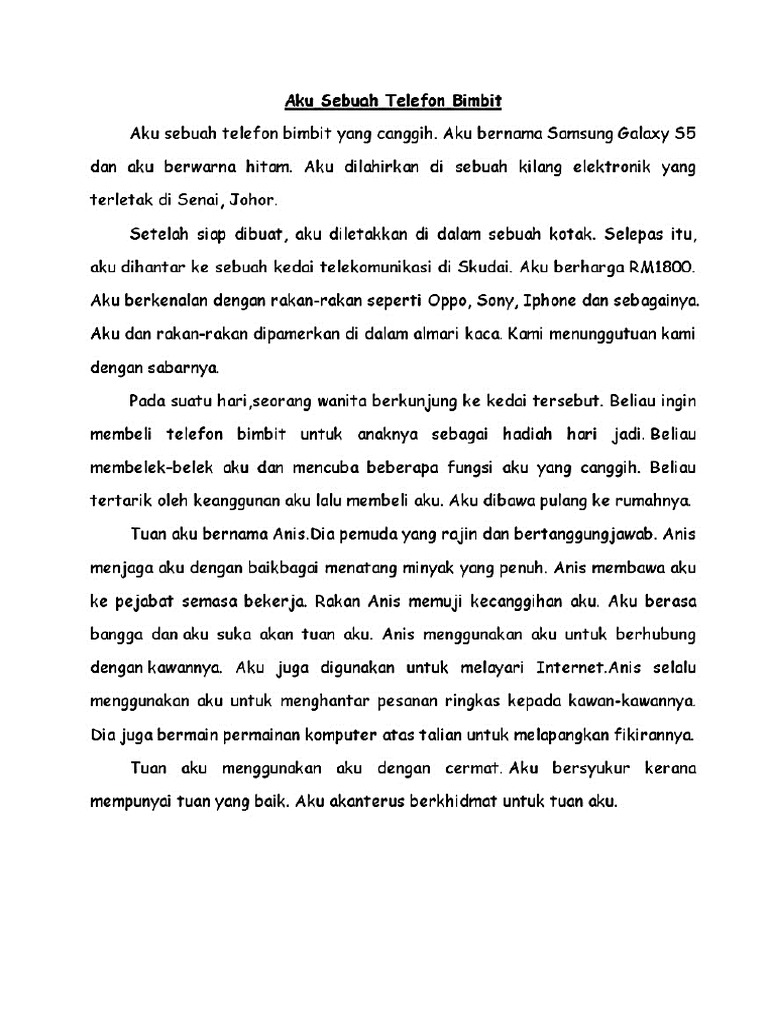 Aku Sebuah Telefon Bimbit

Aku sebuah telefon bimbit yang canggih. Aku bernama Samsung Galaxy S5 dan aku berwarna hitam. Aku dilahirkan di sebuah kilang elektronik yang terletak di Senai, Johor.

Setelah siap dibuat, aku diletakkan di dalam sebuah kotak. Selepas itu, aku dihantar ke sebuah kedai telekomunikasi di Skudai. Aku berharga RM1800. Aku berkenalan dengan rakan-rakan seperti Oppo, Sony, Iphone dan sebagainya. Aku dan rakan-rakan dipamerkan di dalam almari kaca. Kami menunggutuan kami dengan sabarnya.

Pada suatu hari,seorang wanita berkunjung ke kedai tersebut. Beliau ingin membeli telefon bimbit untuk anaknya sebagai hadiah hari jadi. Beliau membelek-belek aku dan mencuba beberapa fungsi aku yang canggih. Beliau tertarik oleh keanggunan aku lalu membeli aku. Aku dibawa pulang ke rumahnya.

Tuan aku bernama Anis.Dia pemuda yang rajin dan bertanggungjawab. Anis menjaga aku dengan baikbagai menatang minyak yang penuh. Anis membawa aku ke pejabat semasa bekerja. Rakan Anis memuji kecanggihan aku. Aku berasa bangga dan aku suka akan tuan aku. Anis menggunakan aku untuk berhubung dengan kawannya. Aku juga digunakan untuk melayari Internet.Anis selalu menggunakan aku untuk menghantar pesanan ringkas kepada kawan-kawannya. Dia juga bermain permainan komputer atas talian untuk melapangkan fikirannya.

Tuan aku menggunakan aku dengan cermat. Aku bersyukur kerana mempunyai tuan yang baik. Aku akanterus berkhidmat untuk tuan aku.